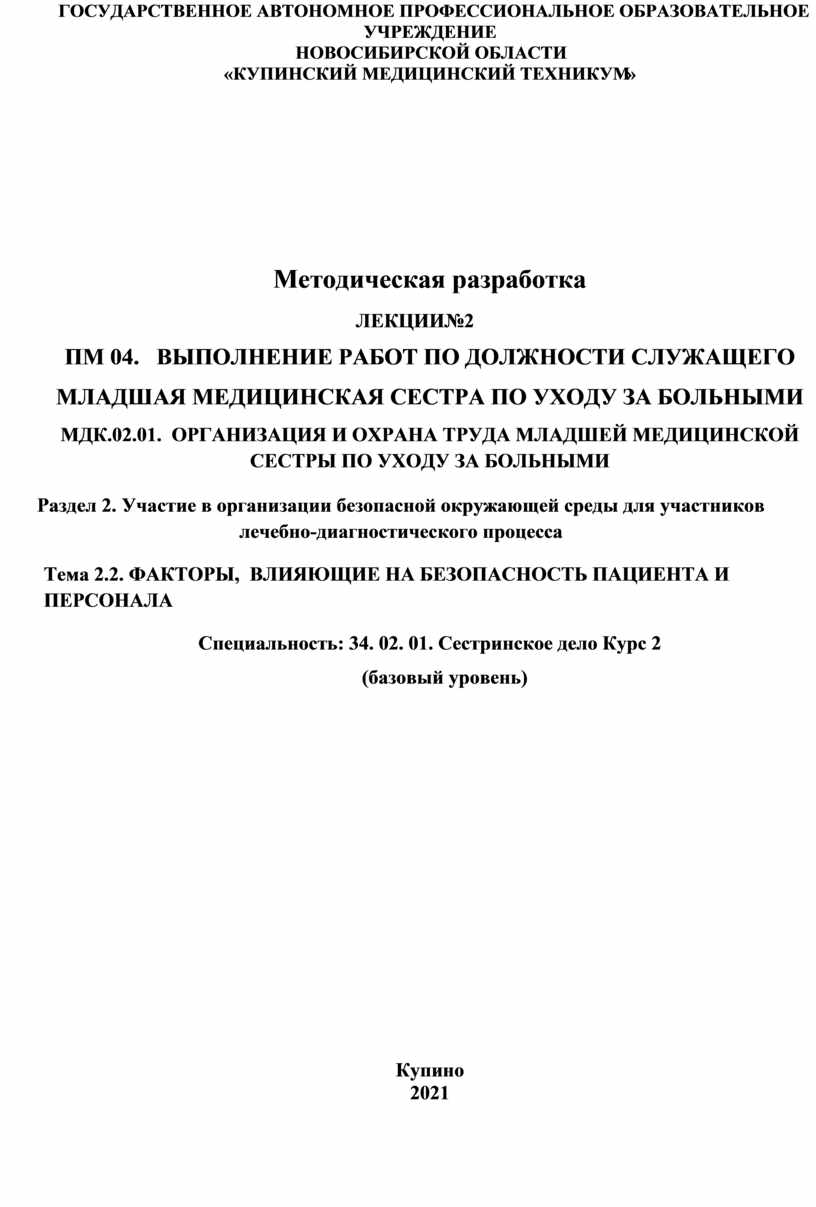 ГОСУДАРСТВЕННОЕ АВТОНОМНОЕ ПРОФЕССИОНАЛЬНОЕ ОБРАЗОВАТЕЛЬНОЕ УЧРЕЖДЕНИЕ
НОВОСИБИРСКОЙ ОБЛАСТИ
«КУПИНСКИЙ МЕДИЦИНСКИЙ ТЕХНИКУМ»

Методическая разработка

ЛЕКЦИИ№2

ПМ 04. ВЫПОЛНЕНИЕ РАБОТ ПО ДОЛЖНОСТИ СЛУЖАЩЕГО

МЛАДШАЯ МЕДИЦИНСКАЯ СЕСТРА ПО УХОДУ ЗА БОЛЬНЫМИ

МДК.02.01. ОРГАНИЗАЦИЯ И ОХРАНА ТРУДА МЛАДШЕЙ МЕДИЦИНСКОЙ СЕСТРЫ ПО УХОДУ ЗА БОЛЬНЫМИ

Раздел 2. Участие в организации безопасной окружающей среды для участников лечебно-диагностического процесса

Тема 2.2. ФАКТОРЫ, ВЛИЯЮЩИЕ НА БЕЗОПАСНОСТЬ ПАЦИЕНТА И ПЕРСОНАЛА

Специальность: 34. 02. 01. Сестринское дело Курс 2

(базовый уровень)

Купино
2021